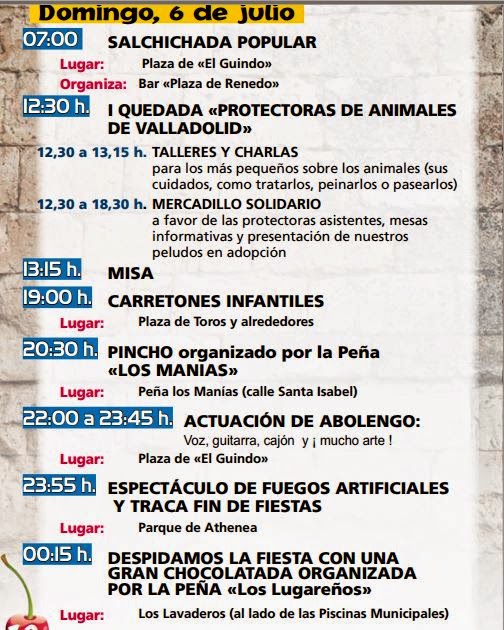 Domingo, 6 de julio

07:00 SALCHICHADA POPULAR
Lugar: Plaza de «El Guindo»
Organiza: Bar «Plaza de Renedo»

12:30 h. I QUEDADA «PROTECTORAS DE ANIMALES DE VALLADOLID»
12,30 a 13,15 h. TALLERES Y CHARLAS para los más pequeños sobre los animales (sus cuidados, como tratarlos, peinarlos o pasearlos)
12,30 a 18,30 h. MERCADILLO SOLIDARIO a favor de las protectoras asistentes, mesas informativas y presentación de nuestros peludos en adopción

13:15 h. MISA

19:00 h. CARRETONES INFANTILES
Lugar: Plaza de Toros y alrededores

20:30 h. PINCHO organizado por la Peña «LOS MANIAS»
Lugar: Peña los Manías (calle Santa Isabel)

22:00 a 23:45 h. ACTUACIÓN DE ABOLENGO:
Voz, guitarra, cajón y ¡ mucho arte !
Lugar: Plaza de «El Guindo»

23:55 h. ESPECTÁCULO DE FUEGOS ARTIFICIALES Y TRACA FIN DE FIESTAS
Lugar: Parque de Athenea

00:15 h. DESPIDAMOS LA FIESTA CON UNA GRAN CHOCOLATADA ORGANIZADA POR LA PEÑA «Los Lugareños»
Lugar: Los Lavaderos (al lado de las Piscinas Municipales)